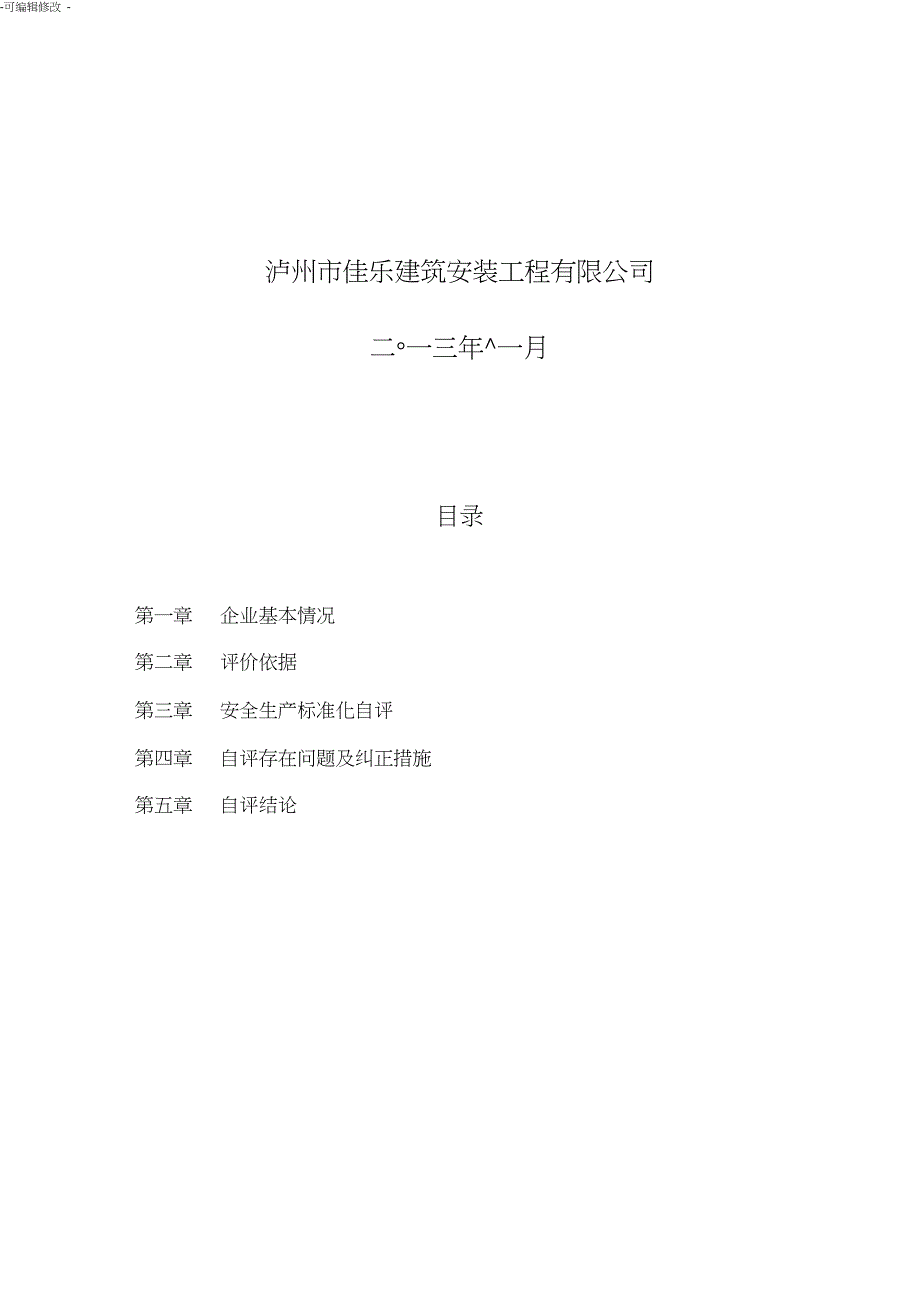 -可编辑修改 -

泸州市佳乐建筑安装工程有限公司

二°一三年^一月

目录

第一章　企业基本情况

第二章　评价依据

第三章　安全生产标准化自评

第四章　自评存在问题及纠正措施

第五章　自评结论